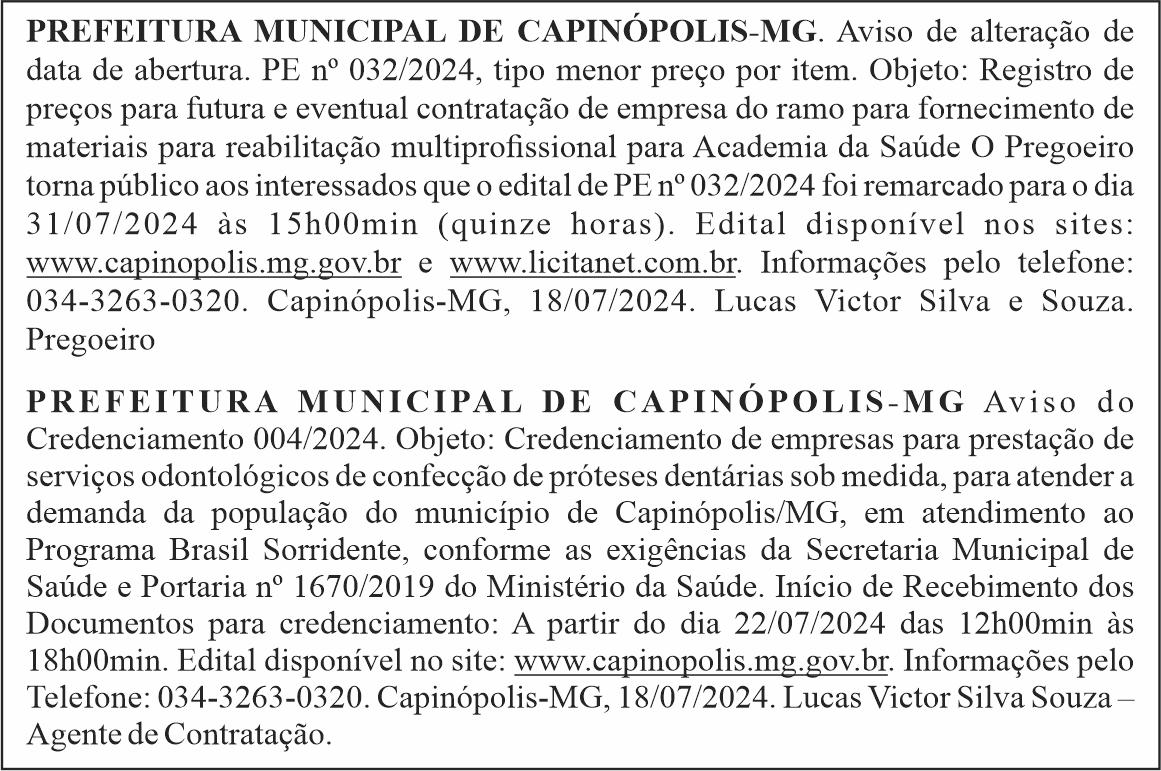 PREFEITURA MUNICIPAL DE CAPINÓPOLIS-MG. Aviso de alteração de data de abertura. PE nº 032/2024, tipo menor preço por item. Objeto: Registro de preços para futura e eventual contratação de empresa do ramo para fornecimento de materiais para reabilitação multiprofissional para Academia da Saúde O Pregoeiro torna público aos interessados que o edital de PE nº 032/2024 foi remarcado para o dia 31/07/2024 às 15h00min (quinze horas). Edital disponível nos sites: www.capinopolis.mg.gov.br e www.licitanet.com.br. Informações pelo telefone: 034-3263-0320. Capinópolis-MG, 18/07/2024. Lucas Victor Silva e Souza. Pregoeiro

PREFEITURA MUNICIPAL DE CAPINÓPOLIS-MG Aviso do Credenciamento 004/2024. Objeto: Credenciamento de empresas para prestação de serviços odontológicos de confecção de próteses dentárias sob medida, para atender a demanda da população do município de Capinópolis/MG, em atendimento ao Programa Brasil Sorridente, conforme as exigências da Secretaria Municipal de Saúde e Portaria nº 1670/2019 do Ministério da Saúde. Início de Recebimento dos Documentos para credenciamento: A partir do dia 22/07/2024 das 12h00min às 18h00min. Edital disponível no site: www.capinopolis.mg.gov.br. Informações pelo Telefone: 034-3263-0320. Capinópolis-MG, 18/07/2024. Lucas Victor Silva Souza – Agente de Contratação.